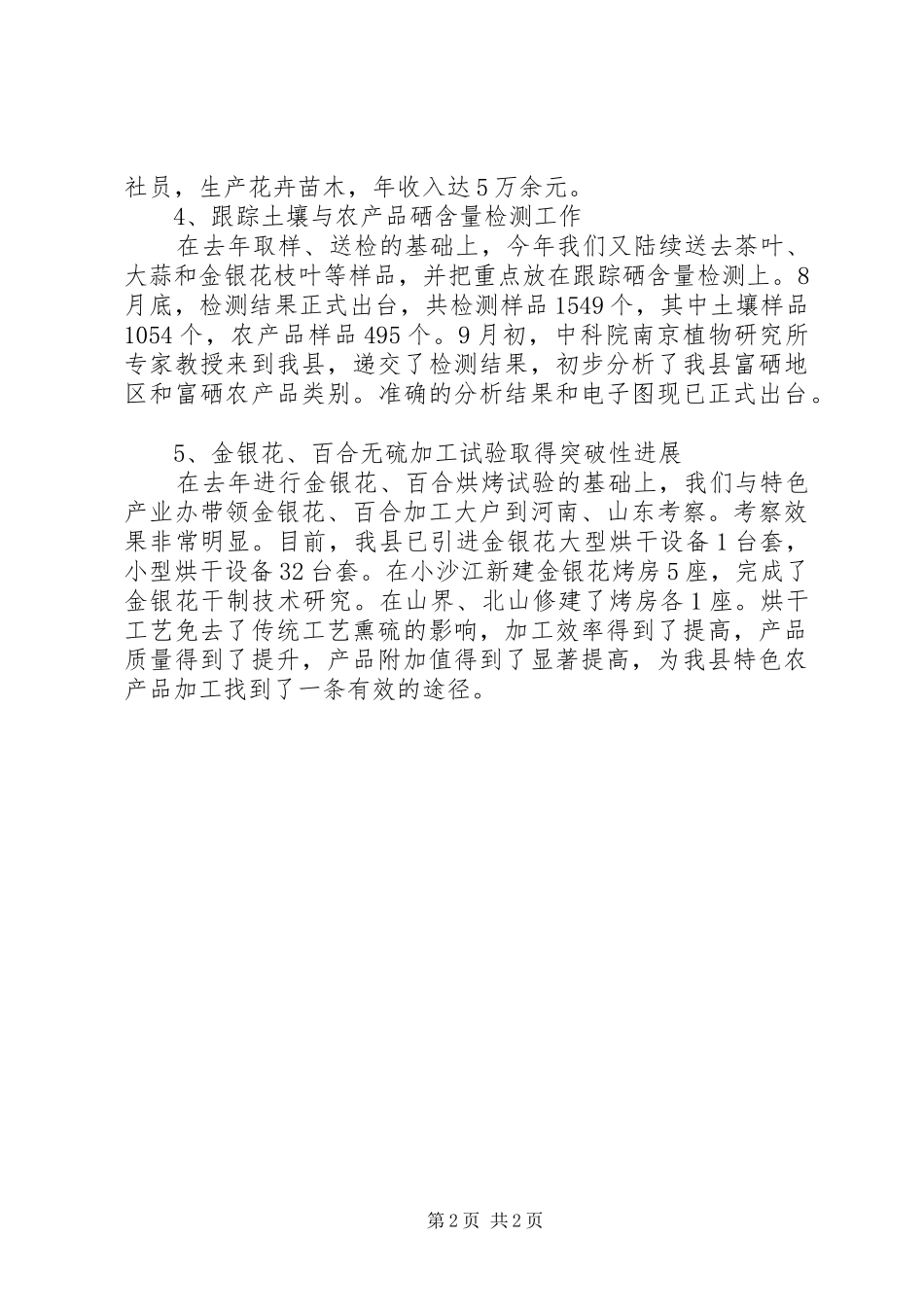 社员，生产花卉苗木，年收入达5万余元。

4、跟踪土壤与农产品硒含量检测工作

在去年取样、送检的基础上，今年我们又陆续送去茶叶、大蒜和金银花枝叶等样品，并把重点放在跟踪硒含量检测上。8月底，检测结果正式出台，共检测样品1549个，其中土壤样品1054个，农产品样品495个。9月初，中科院南京植物研究所专家教授来到我县，递交了检测结果，初步分析了我县富硒地区和富硒农产品类别。准确的分析结果和电子图现已正式出台。

5、金银花、百合无硫加工试验取得突破性进展

在去年进行金银花、百合烘烤试验的基础上，我们与特色产业办带领金银花、百合加工大户到河南、山东考察。考察效果非常明显。目前，我县已引进金银花大型烘干设备1台套，小型烘干设备32台套。在小沙江新建金银花烤房5座，完成了金银花干制技术研究。在山界、北山修建了烤房各1座。烘干工艺免去了传统工艺熏硫的影响，加工效率得到了提高，产品质量得到了提升，产品附加值得到了显著提高，为我县特色农产品加工找到了一条有效的途径。

第2页 共2页